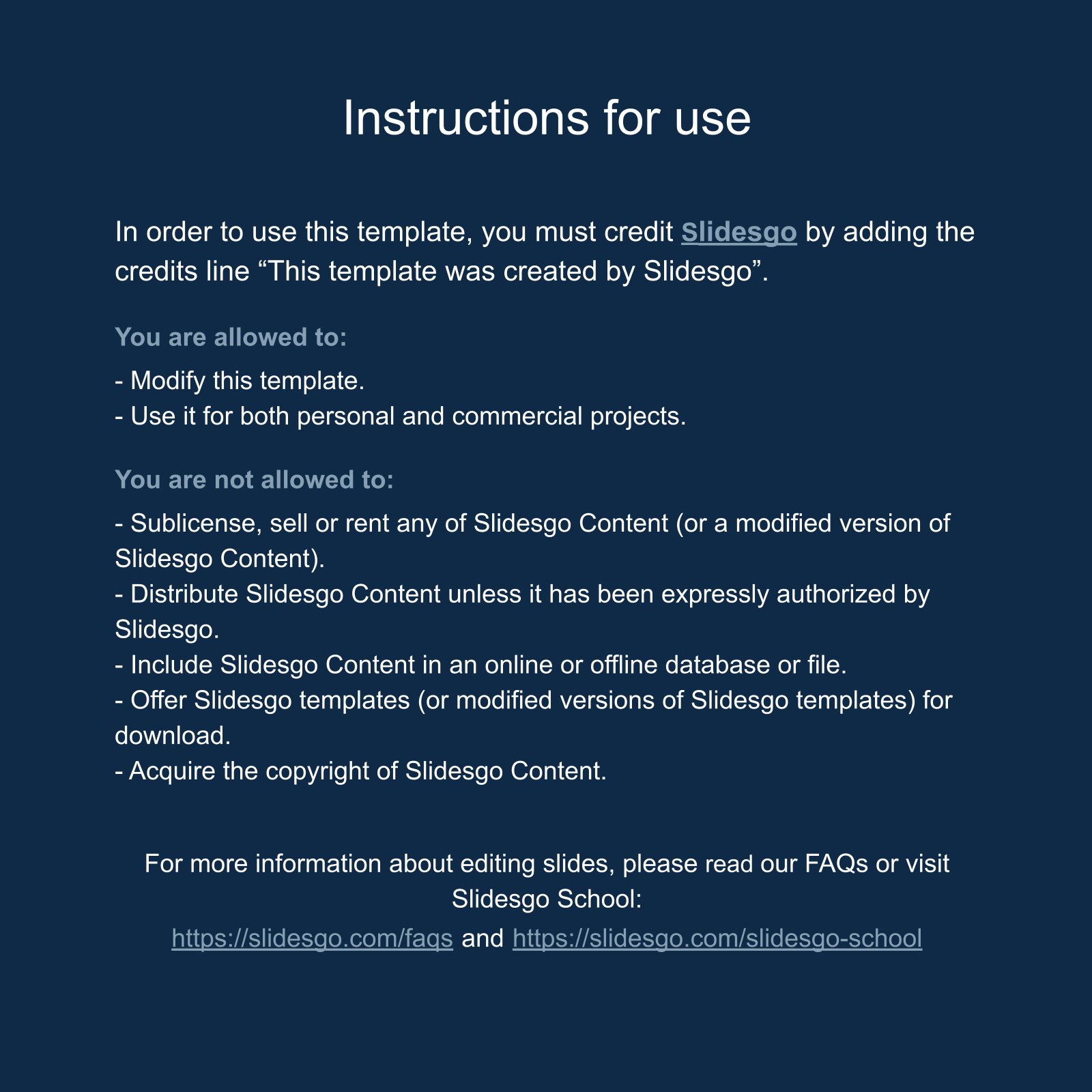 Instructions for use

In order to use this template, you must credit Slidesgo by adding the credits line “This template was created by Slidesgo”.

You are allowed to:

- Modify this template.
- Use it for both personal and commercial projects.

You are not allowed to:

- Sublicense, sell or rent any of Slidesgo Content (or a modified version of Slidesgo Content).
- Distribute Slidesgo Content unless it has been expressly authorized by Slidesgo.
- Include Slidesgo Content in an online or offline database or file.
- Offer Slidesgo templates (or modified versions of Slidesgo templates) for download.
- Acquire the copyright of Slidesgo Content.

For more information about editing slides, please read our FAQs or visit Slidesgo School:
https://slidesgo.com/faqs and https://slidesgo.com/slidesgo-school